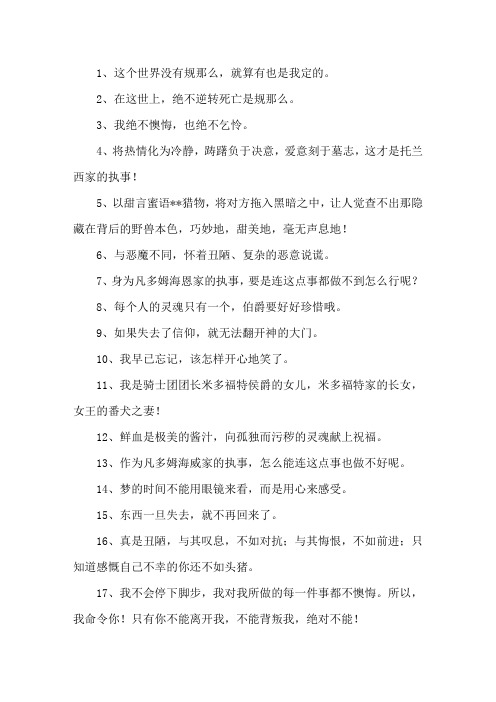 1、这个世界没有规那么，就算有也是我定的。

2、在这世上，绝不逆转死亡是规那么。

3、我绝不懊悔，也绝不乞怜。

4、将热情化为冷静，踌躇负于决意，爱意刻于墓志，这才是托兰西家的执事！

5、以甜言蜜语**猎物，将对方拖入黑暗之中，让人觉查不出那隐藏在背后的野兽本色，巧妙地，甜美地，毫无声息地！

6、与恶魔不同，怀着丑陋、复杂的恶意说谎。

7、身为凡多姆海恩家的执事，要是连这点事都做不到怎么行呢？

8、每个人的灵魂只有一个，伯爵要好好珍惜哦。

9、如果失去了信仰，就无法翻开神的大门。

10、我早已忘记，该怎样开心地笑了。

11、我是骑士团团长米多福特侯爵的女儿，米多福特家的长女，女王的番犬之妻！

12、鲜血是极美的酱汁，向孤独而污秽的灵魂献上祝福。

13、作为凡多姆海威家的执事，怎么能连这点事也做不好呢。

14、梦的时间不能用眼镜来看，而是用心来感受。

15、东西一旦失去，就不再回来了。

16、真是丑陋，与其叹息，不如对抗；与其悔恨，不如前进；只知道感慨自己不幸的你还不如头猪。

17、我不会停下脚步，我对我所做的每一件事都不懊悔。所以，我命令你！只有你不能离开我，不能背叛我，绝对不能！